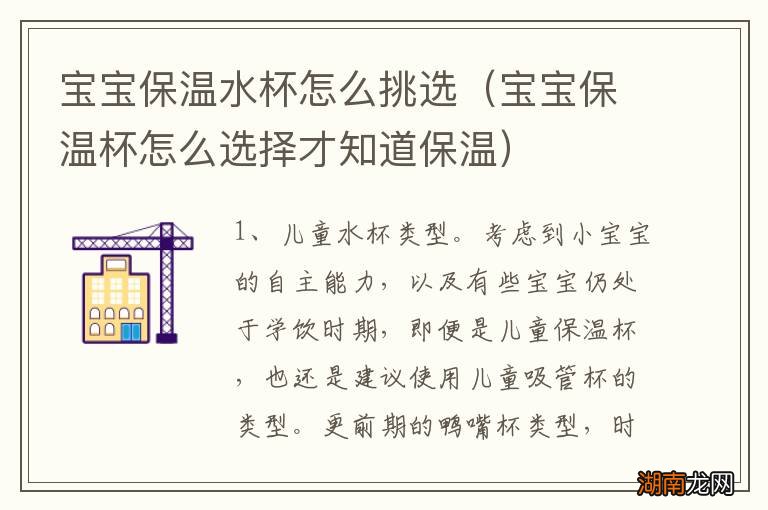 宝宝保温水杯怎么挑选（宝宝保温杯怎么选择才知道保温）

1、儿童水杯类型。考虑到小宝宝的自主能力，以及有些宝宝仍处于学饮时期，即便是儿童保温杯，也还是建议使用儿童吸管杯的类型。更前期的鸭嘴杯类型，时

湖南龙网